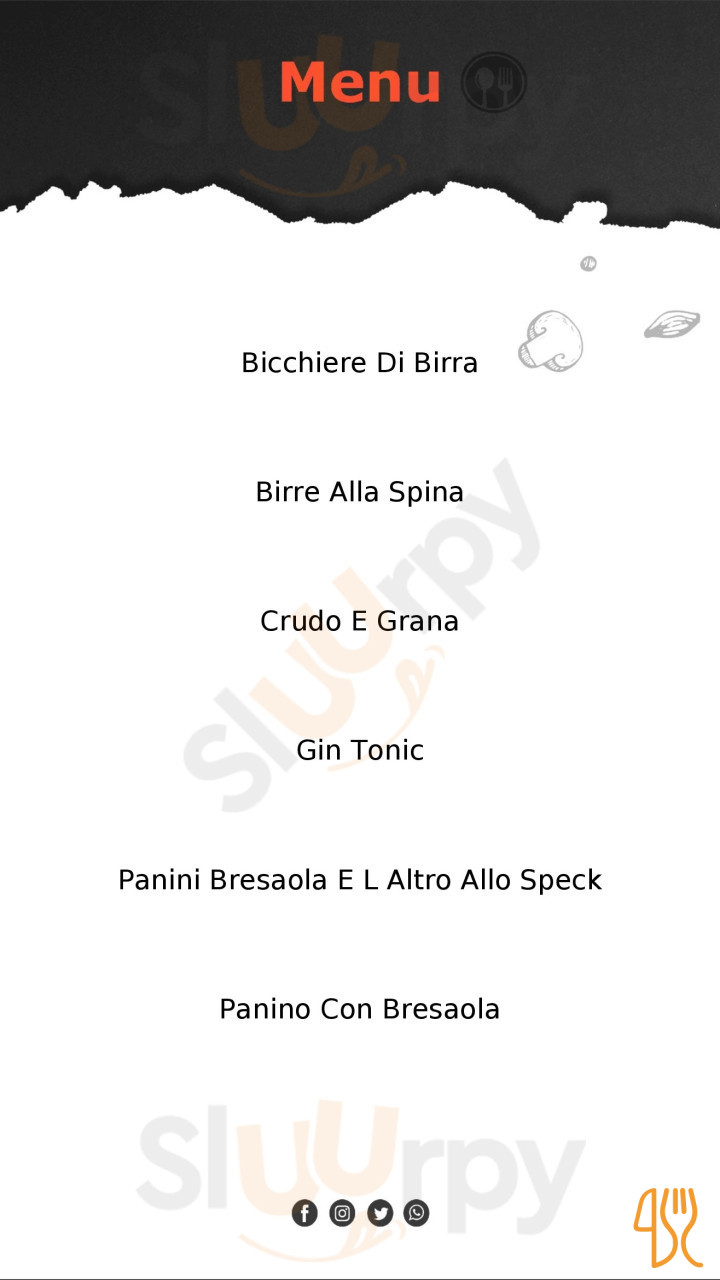 Menu

Bicchiere Di Birra

Birre Alla Spina

Crudo E Grana

Gin Tonic

Panini Bresaola E L Altro Allo Speck

Panino Con Bresaola

Sluurpy